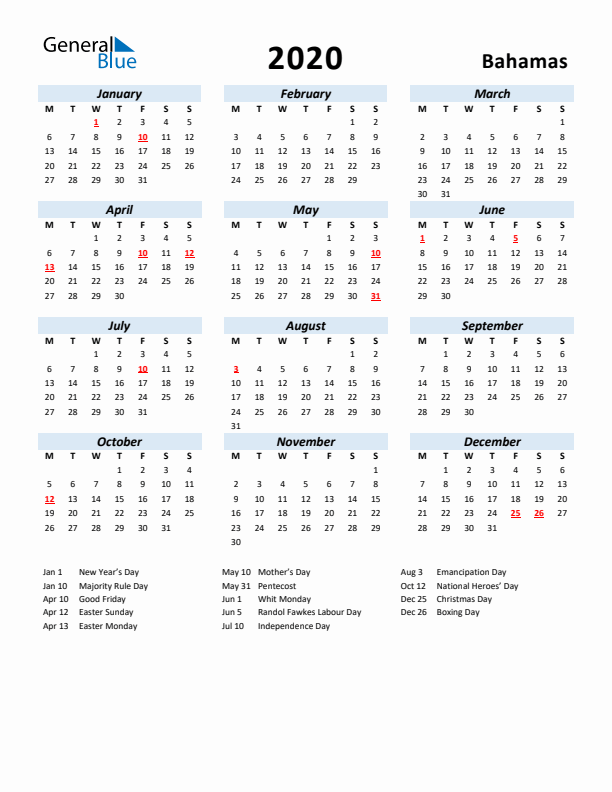 General Blue

2020

Bahamas

January

| M | T | W | T | F | S | S |
|---|---|---|---|---|---|---|
| | | 1 | 2 | 3 | 4 | 5 |
| 6 | 7 | 8 | 9 | 10 | 11 | 12 |
| 13 | 14 | 15 | 16 | 17 | 18 | 19 |
| 20 | 21 | 22 | 23 | 24 | 25 | 26 |
| 27 | 28 | 29 | 30 | 31 | | |

February

| M | T | W | T | F | S | S |
|---|---|---|---|---|---|---|
| | | | | | 1 | 2 |
| 3 | 4 | 5 | 6 | 7 | 8 | 9 |
| 10 | 11 | 12 | 13 | 14 | 15 | 16 |
| 17 | 18 | 19 | 20 | 21 | 22 | 23 |
| 24 | 25 | 26 | 27 | 28 | 29 | |

March

| M | T | W | T | F | S | S |
|---|---|---|---|---|---|---|
| | | | | | | 1 |
| 2 | 3 | 4 | 5 | 6 | 7 | 8 |
| 9 | 10 | 11 | 12 | 13 | 14 | 15 |
| 16 | 17 | 18 | 19 | 20 | 21 | 22 |
| 23 | 24 | 25 | 26 | 27 | 28 | 29 |
| 30 | 31 | | | | | |

April

| M | T | W | T | F | S | S |
|---|---|---|---|---|---|---|
| | | 1 | 2 | 3 | 4 | 5 |
| 6 | 7 | 8 | 9 | 10 | 11 | 12 |
| 13 | 14 | 15 | 16 | 17 | 18 | 19 |
| 20 | 21 | 22 | 23 | 24 | 25 | 26 |
| 27 | 28 | 29 | 30 | | | |

May

| M | T | W | T | F | S | S |
|---|---|---|---|---|---|---|
| | | | | 1 | 2 | 3 |
| 4 | 5 | 6 | 7 | 8 | 9 | 10 |
| 11 | 12 | 13 | 14 | 15 | 16 | 17 |
| 18 | 19 | 20 | 21 | 22 | 23 | 24 |
| 25 | 26 | 27 | 28 | 29 | 30 | 31 |

June

| M | T | W | T | F | S | S |
|---|---|---|---|---|---|---|
| 1 | 2 | 3 | 4 | 5 | 6 | 7 |
| 8 | 9 | 10 | 11 | 12 | 13 | 14 |
| 15 | 16 | 17 | 18 | 19 | 20 | 21 |
| 22 | 23 | 24 | 25 | 26 | 27 | 28 |
| 29 | 30 | | | | | |

July

| M | T | W | T | F | S | S |
|---|---|---|---|---|---|---|
| | | 1 | 2 | 3 | 4 | 5 |
| 6 | 7 | 8 | 9 | 10 | 11 | 12 |
| 13 | 14 | 15 | 16 | 17 | 18 | 19 |
| 20 | 21 | 22 | 23 | 24 | 25 | 26 |
| 27 | 28 | 29 | 30 | 31 | | |

August

| M | T | W | T | F | S | S |
|---|---|---|---|---|---|---|
| | | | | | 1 | 2 |
| 3 | 4 | 5 | 6 | 7 | 8 | 9 |
| 10 | 11 | 12 | 13 | 14 | 15 | 16 |
| 17 | 18 | 19 | 20 | 21 | 22 | 23 |
| 24 | 25 | 26 | 27 | 28 | 29 | 30 |
| 31 | | | | | | |

September

| M | T | W | T | F | S | S |
|---|---|---|---|---|---|---|
| | 1 | 2 | 3 | 4 | 5 | 6 |
| 7 | 8 | 9 | 10 | 11 | 12 | 13 |
| 14 | 15 | 16 | 17 | 18 | 19 | 20 |
| 21 | 22 | 23 | 24 | 25 | 26 | 27 |
| 28 | 29 | 30 | | | | |

October

| M | T | W | T | F | S | S |
|---|---|---|---|---|---|---|
| | | | 1 | 2 | 3 | 4 |
| 5 | 6 | 7 | 8 | 9 | 10 | 11 |
| 12 | 13 | 14 | 15 | 16 | 17 | 18 |
| 19 | 20 | 21 | 22 | 23 | 24 | 25 |
| 26 | 27 | 28 | 29 | 30 | 31 | |

November

| M | T | W | T | F | S | S |
|---|---|---|---|---|---|---|
| | | | | | | 1 |
| 2 | 3 | 4 | 5 | 6 | 7 | 8 |
| 9 | 10 | 11 | 12 | 13 | 14 | 15 |
| 16 | 17 | 18 | 19 | 20 | 21 | 22 |
| 23 | 24 | 25 | 26 | 27 | 28 | 29 |
| 30 | | | | | | |

December

| M | T | W | T | F | S | S |
|---|---|---|---|---|---|---|
| | 1 | 2 | 3 | 4 | 5 | 6 |
| 7 | 8 | 9 | 10 | 11 | 12 | 13 |
| 14 | 15 | 16 | 17 | 18 | 19 | 20 |
| 21 | 22 | 23 | 24 | 25 | 26 | 27 |
| 28 | 29 | 30 | 31 | | | |

Jan 1 New Year's Day
Jan 10 Majority Rule Day
Apr 10 Good Friday
Apr 12 Easter Sunday
Apr 13 Easter Monday

May 10 Mother's Day
May 31 Pentecost
Jun 1 Whit Monday
Jun 5 Randol Fawkes Labour Day
Jul 10 Independence Day

Aug 3 Emancipation Day
Oct 12 National Heroes' Day
Dec 25 Christmas Day
Dec 26 Boxing Day